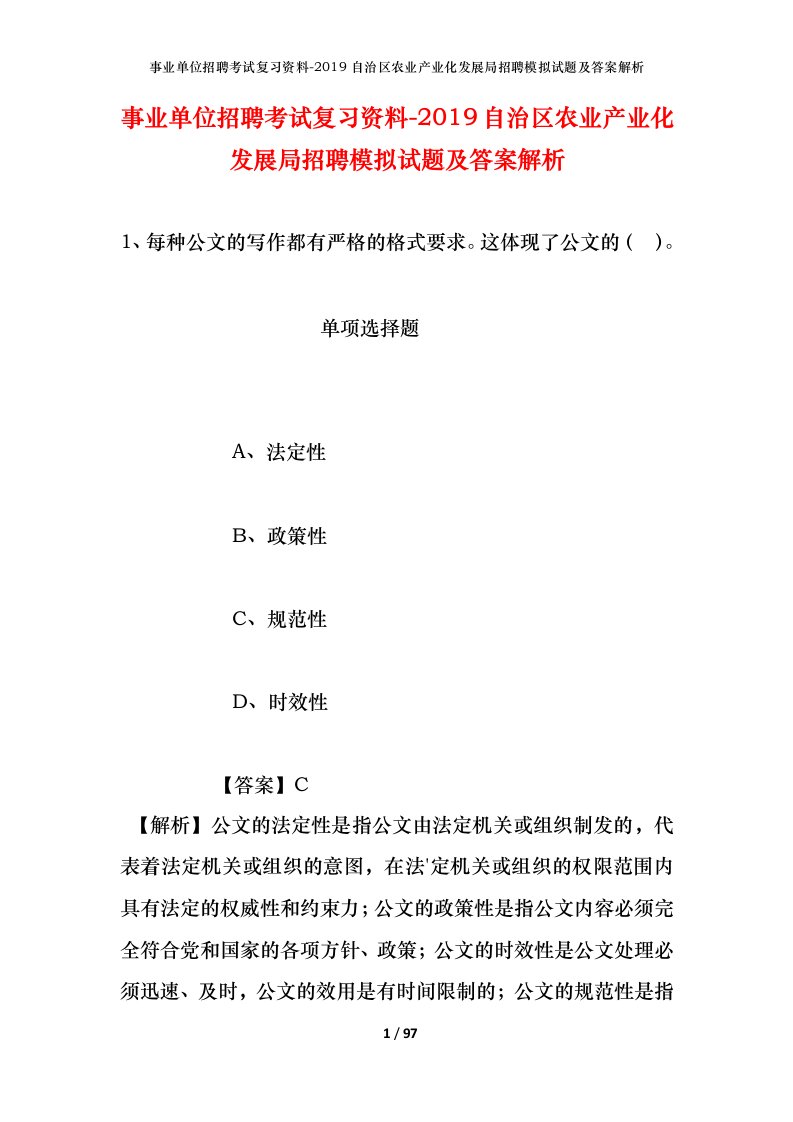 事业单位招聘考试复习资料-2019自治区农业产业化发展局招聘模拟试题及答案解析

事业单位招聘考试复习资料-2019自治区农业产业化发展局招聘模拟试题及答案解析

1、每种公文的写作都有严格的格式要求。这体现了公文的（ ）。

单项选择题

A、法定性

B、政策性

C、规范性

D、时效性

【答案】C

【解析】公文的法定性是指公文由法定机关或组织制发的，代表着法定机关或组织的意图，在法'定机关或组织的权限范围内具有法定的权威性和约束力；公文的政策性是指公文内容必须完全符合党和国家的各项方针、政策；公文的时效性是公文处理必须迅速、及时，公文的效用是有时间限制的；公文的规范性是指

1 / 97